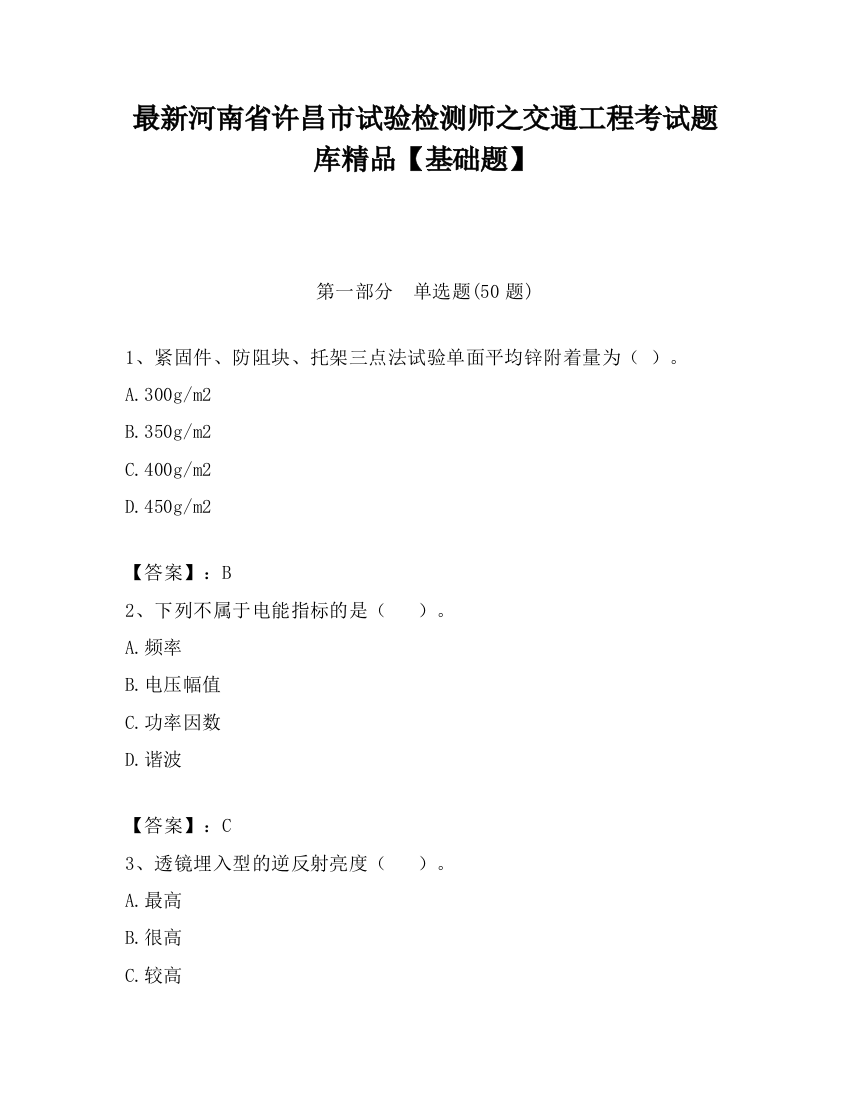 最新河南省许昌市试验检测师之交通工程考试题库精品【基础题】

第一部分　单选题(50 题)

1、紧固件、防阻块、托架三点法试验单面平均锌附着量为（ ）。

A.300g/m2

B.350g/m2

C.400g/m2

D.450g/m2

【答案】：B

2、下列不属于电能指标的是（　　）。

A.频率

B.电压幅值

C.功率因数

D.谐波

【答案】：C

3、透镜埋入型的逆反射亮度（　　）。

A.最高

B.很高

C.较高